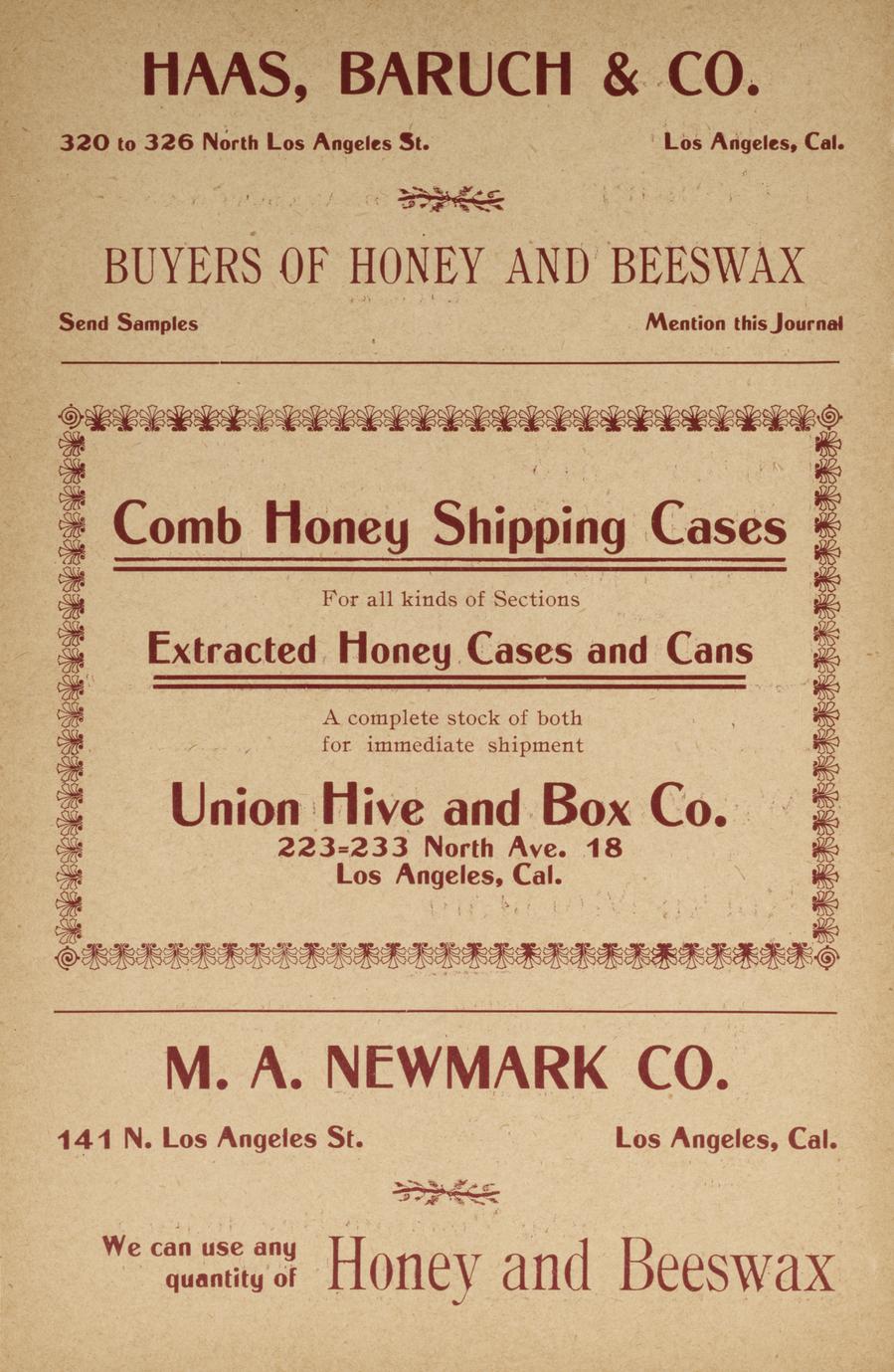 HAAS, BARUCH & CO.

320 to 326 North Los Angeles St.

Los Angeles, Cal.

BUYERS OF HONEY AND BEESWAX

Send Samples

Mention this Journal

Comb Honey Shipping Cases

For all kinds of Sections

Extracted Honey Cases and Cans

A complete stock of both for immediate shipment

Union Hive and Box Co.
223=233 North Ave. 18
Los Angeles, Cal.

M. A. NEWMARK CO.

141 N. Los Angeles St.

Los Angeles, Cal.

We can use any quantity of

Honey and Beeswax